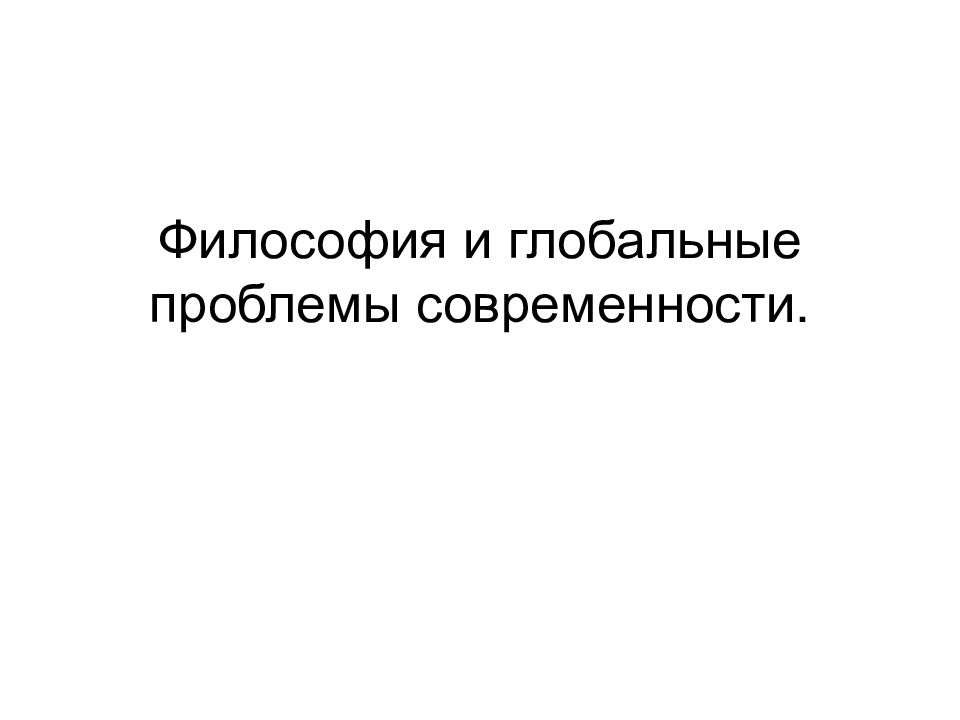 Философия и глобальные проблемы современности.